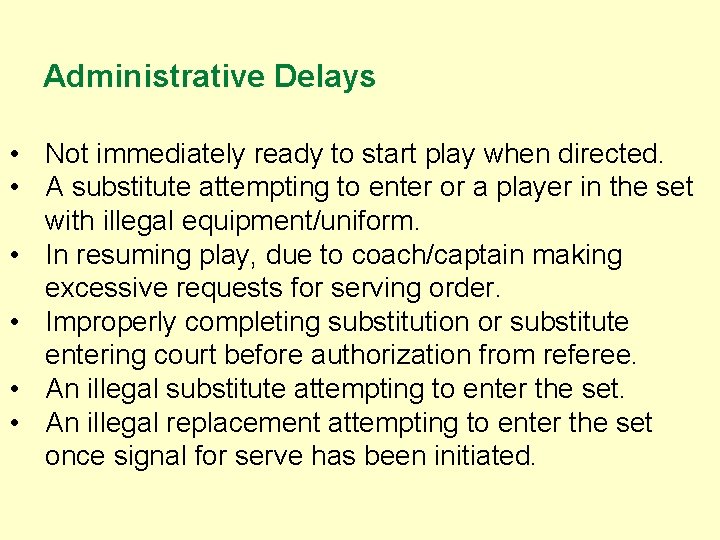 Administrative Delays

• Not immediately ready to start play when directed.
• A substitute attempting to enter or a player in the set with illegal equipment/uniform.
• In resuming play, due to coach/captain making excessive requests for serving order.
• Improperly completing substitution or substitute entering court before authorization from referee.
• An illegal substitute attempting to enter the set.
• An illegal replacement attempting to enter the set once signal for serve has been initiated.